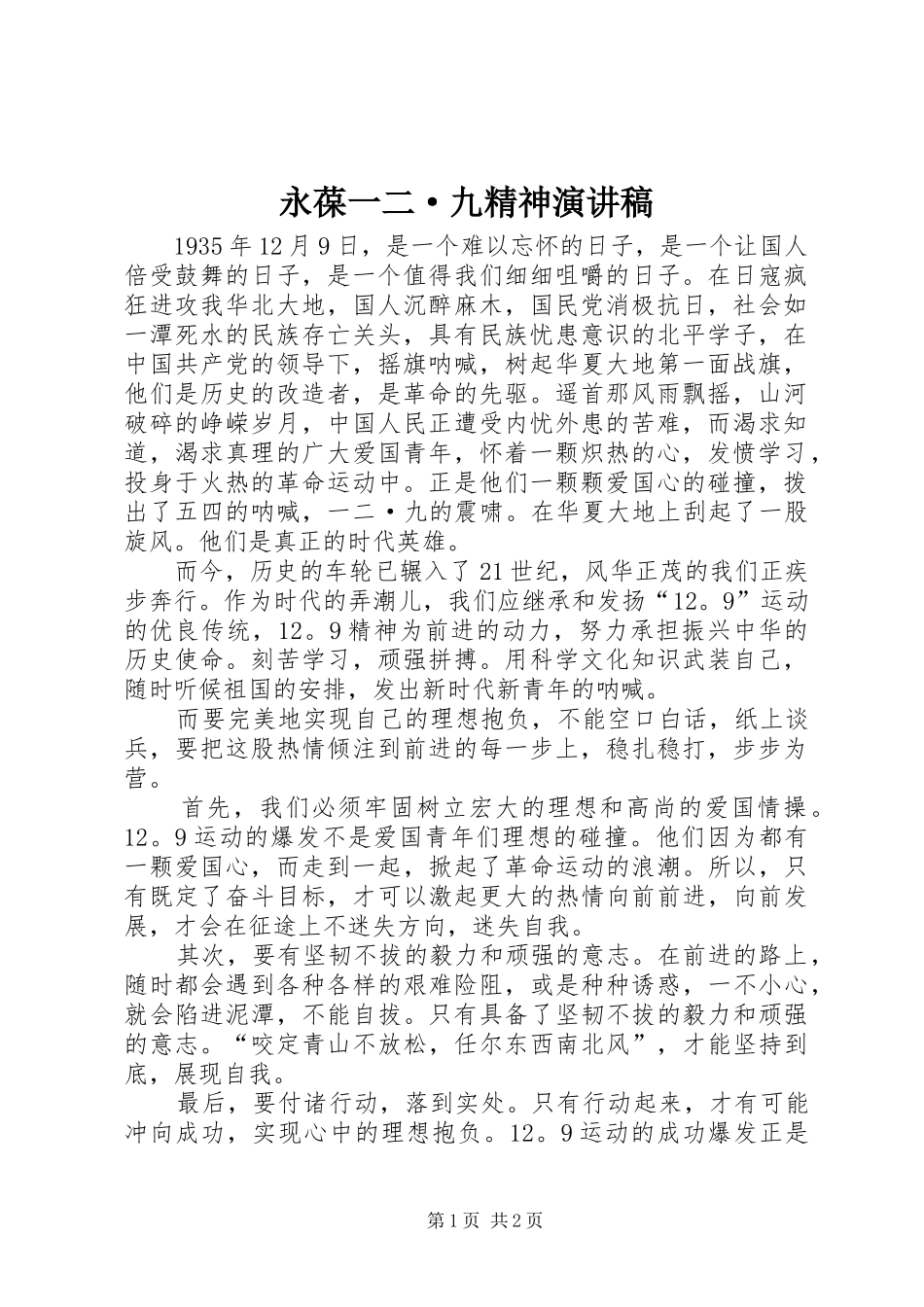 永葆一二·九精神演讲稿

1935年12月9日，是一个难以忘怀的日子，是一个让国人倍受鼓舞的日子，是一个值得我们细细咀嚼的日子。在日寇疯狂进攻我华北大地，国人沉醉麻木，国民党消极抗日，社会如一潭死水的民族存亡关头，具有民族忧患意识的北平学子，在中国共产党的领导下，摇旗呐喊，树起华夏大地第一面战旗，他们是历史的改造者，是革命的先驱。遥首那风雨飘摇，山河破碎的峥嵘岁月，中国人民正遭受内忧外患的苦难，而渴求知道，渴求真理的广大爱国青年，怀着一颗炽热的心，发愤学习，投身于火热的革命运动中。正是他们一颗颗爱国心的碰撞，拨出了五四的呐喊，一二·九的震啸。在华夏大地上刮起了一股旋风。他们是真正的时代英雄。

而今，历史的车轮已辗入了21世纪，风华正茂的我们正疾步奔行。作为时代的弄潮儿，我们应继承和发扬“12。9”运动的优良传统，12。9精神为前进的动力，努力承担振兴中华的历史使命。刻苦学习，顽强拼搏。用科学文化知识武装自己，随时听候祖国的安排，发出新时代新青年的呐喊。

而要完美地实现自己的理想抱负，不能空口白话，纸上谈兵，要把这股热情倾注到前进的每一步上，稳扎稳打，步步为营。

首先，我们必须牢固树立宏大的理想和高尚的爱国情操。12。9运动的爆发不是爱国青年们理想的碰撞。他们因为都有一颗爱国心，而走到一起，掀起了革命运动的浪潮。所以，只有既定了奋斗目标，才可以激起更大的热情向前前进，向前发展，才会在征途上不迷失方向，迷失自我。

其次，要有坚韧不拔的毅力和顽强的意志。在前进的路上，随时都会遇到各种各样的艰难险阻，或是种种诱惑，一不小心，就会陷进泥潭，不能自拔。只有具备了坚韧不拔的毅力和顽强的意志。“咬定青山不放松，任尔东西南北风”，才能坚持到底，展现自我。

最后，要付诸行动，落到实处。只有行动起来，才有可能冲向成功，实现心中的理想抱负。12。9运动的成功爆发正是

第1页 共2页